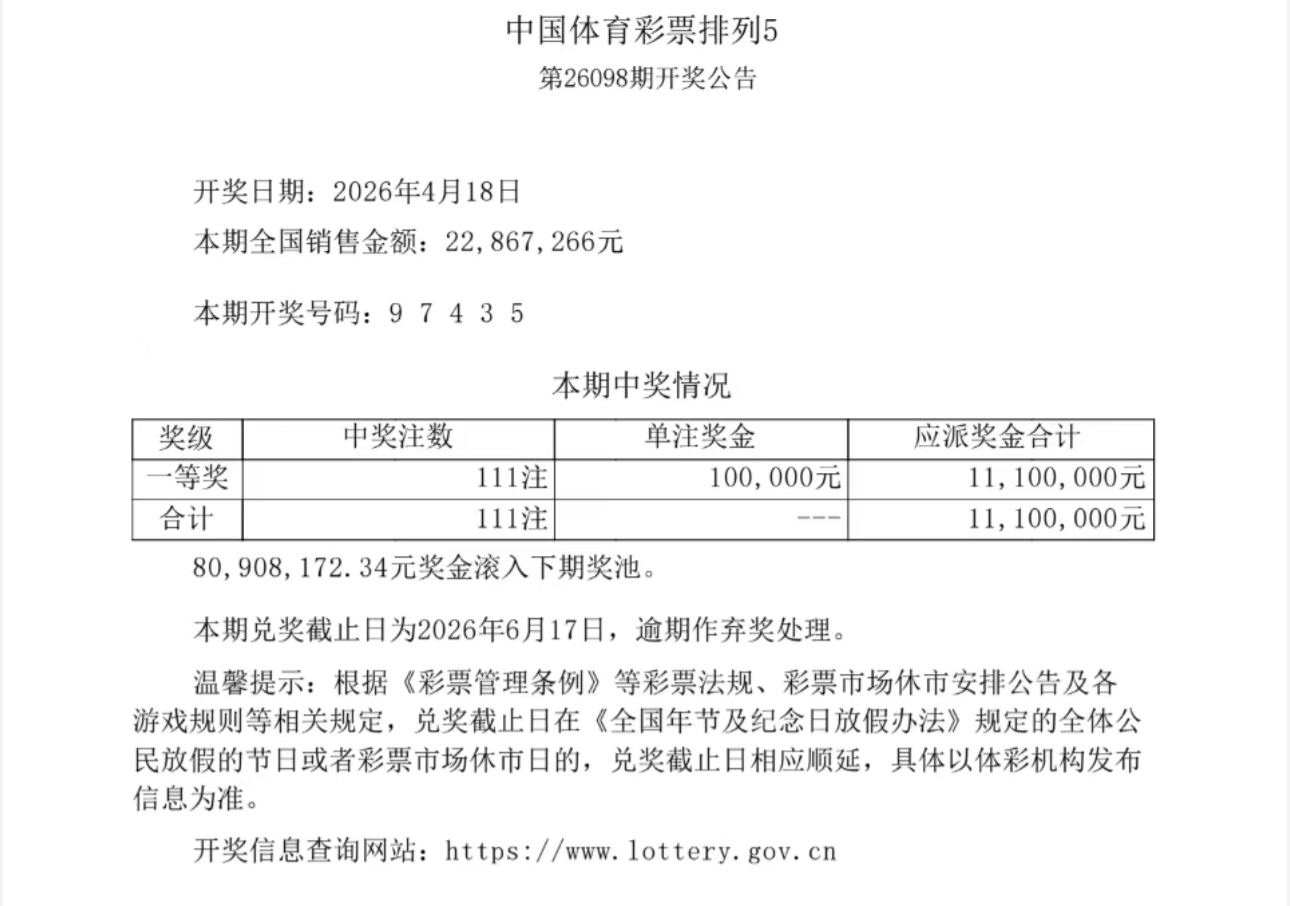 中国体育彩票排列5
第26098期开奖公告

开奖日期：2026年4月18日
本期全国销售金额：22,867,266元

本期开奖号码：9 7 4 3 5

本期中奖情况

| 奖级 | 中奖注数 | 单注奖金 | 应派奖金合计 |
|---|---|---|---|
| 一等奖 | 111注 | 100,000元 | 11,100,000元 |
| 合计 | 111注 | --- | 11,100,000元 |

80,908,172.34元奖金滚入下期奖池。

本期兑奖截止日为2026年6月17日，逾期作弃奖处理。

温馨提示：根据《彩票管理条例》等彩票法规、彩票市场休市安排公告及各游戏规则等相关规定，兑奖截止日在《全国年节及纪念日放假办法》规定的全体公民放假的节日或者彩票市场休市日的，兑奖截止日相应顺延，具体以体彩机构发布信息为准。

开奖信息查询网站：https://www.lottery.gov.cn